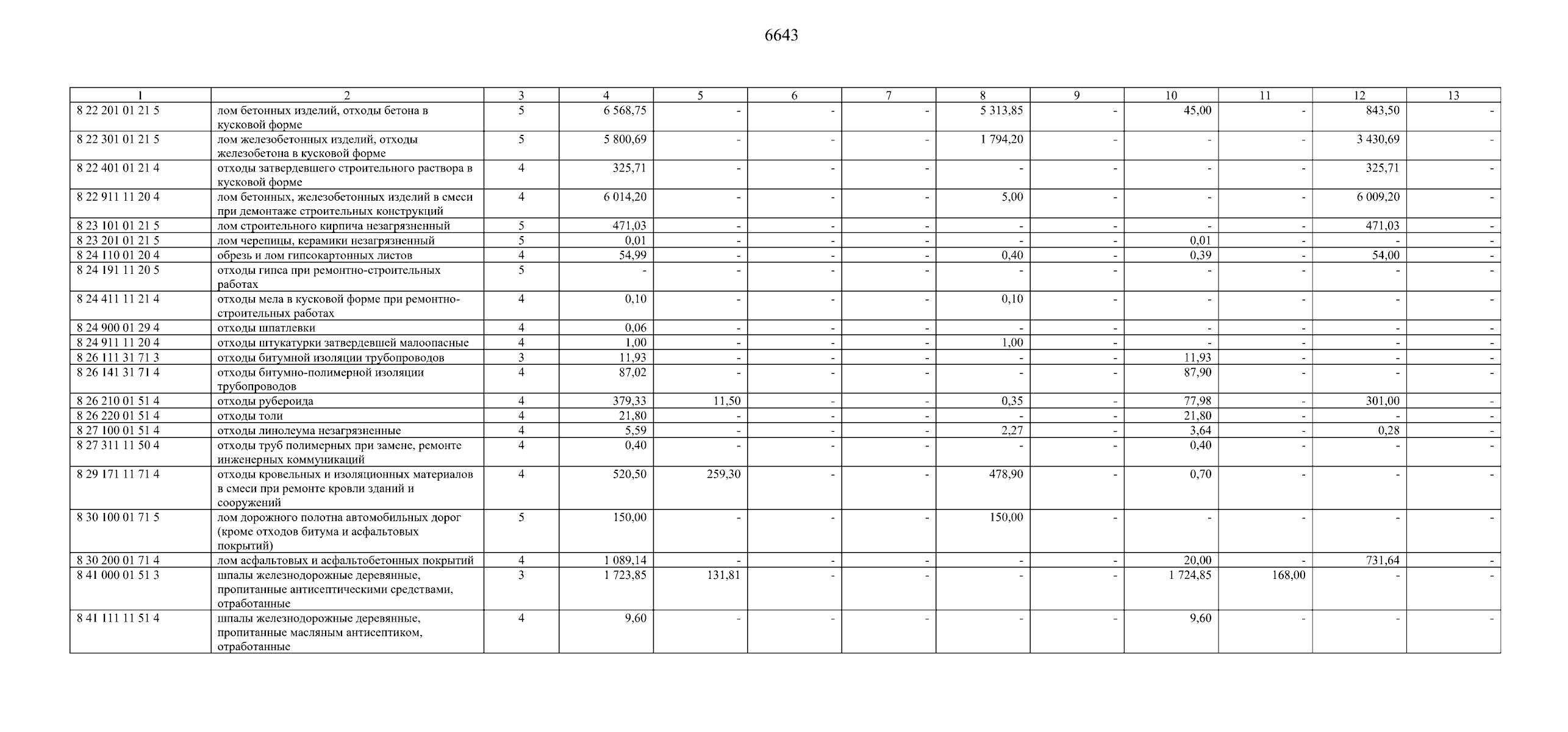 6643

| 1 | 2 | 3 | 4 | 5 | 6 | 7 | 8 | 9 | 10 | 11 | 12 | 13 |
|---|---|---|---|---|---|---|---|---|---|---|---|---|
| 8 22 201 01 21 5 | лом бетонных изделий, отходы бетона в кусковой форме | 5 | 6 568,75 | - | - | - | 5 313,85 | - | 45,00 | - | 843,50 | - |
| 8 22 301 01 21 5 | лом железобетонных изделий, отходы железобетона в кусковой форме | 5 | 5 800,69 | - | - | - | 1 794,20 | - | - | - | 3 430,69 | - |
| 8 22 401 01 21 4 | отходы затвердевшего строительного раствора в кусковой форме | 4 | 325,71 | - | - | - | - | - | - | - | 325,71 | - |
| 8 22 911 11 20 4 | лом бетонных, железобетонных изделий в смеси при демонтаже строительных конструкций | 4 | 6 014,20 | - | - | - | 5,00 | - | - | - | 6 009,20 | - |
| 8 23 101 01 21 5 | лом строительного кирпича незагрязненный | 5 | 471,03 | - | - | - | - | - | - | - | 471,03 | - |
| 8 23 201 01 21 5 | лом черепицы, керамики незагрязненный | 5 | 0,01 | - | - | - | - | - | 0,01 | - | - | - |
| 8 24 110 01 20 4 | обрезь и лом гипсокартонных листов | 4 | 54,99 | - | - | - | 0,40 | - | 0,39 | - | 54,00 | - |
| 8 24 191 11 20 5 | отходы гипса при ремонтно-строительных работах | 5 | - | - | - | - | - | - | - | - | - | - |
| 8 24 411 11 21 4 | отходы мела в кусковой форме при ремонтно-строительных работах | 4 | 0,10 | - | - | - | 0,10 | - | - | - | - | - |
| 8 24 900 01 29 4 | отходы шпатлевки | 4 | 0,06 | - | - | - | - | - | - | - | - | - |
| 8 24 911 11 20 4 | отходы штукатурки затвердевшей малоопасные | 4 | 1,00 | - | - | - | 1,00 | - | - | - | - | - |
| 8 26 111 31 71 3 | отходы битумной изоляции трубопроводов | 3 | 11,93 | - | - | - | - | - | 11,93 | - | - | - |
| 8 26 141 31 71 4 | отходы битумно-полимерной изоляции трубопроводов | 4 | 87,02 | - | - | - | - | - | 87,90 | - | - | - |
| 8 26 210 01 51 4 | отходы рубероида | 4 | 379,33 | 11,50 | - | - | 0,35 | - | 77,98 | - | 301,00 | - |
| 8 26 220 01 51 4 | отходы толи | 4 | 21,80 | - | - | - | - | - | 21,80 | - | - | - |
| 8 27 100 01 51 4 | отходы линолеума незагрязненные | 4 | 5,59 | - | - | - | 2,27 | - | 3,64 | - | 0,28 | - |
| 8 27 311 11 50 4 | отходы труб полимерных при замене, ремонте инженерных коммуникаций | 4 | 0,40 | - | - | - | - | - | 0,40 | - | - | - |
| 8 29 171 11 71 4 | отходы кровельных и изоляционных материалов в смеси при ремонте кровли зданий и сооружений | 4 | 520,50 | 259,30 | - | - | 478,90 | - | 0,70 | - | - | - |
| 8 30 100 01 71 5 | лом дорожного полотна автомобильных дорог (кроме отходов битума и асфальтовых покрытий) | 5 | 150,00 | - | - | - | 150,00 | - | - | - | - | - |
| 8 30 200 01 71 4 | лом асфальтовых и асфальтобетонных покрытий | 4 | 1 089,14 | - | - | - | - | - | 20,00 | - | 731,64 | - |
| 8 41 000 01 51 3 | шпалы железнодорожные деревянные, пропитанные антисептическими средствами, отработанные | 3 | 1 723,85 | 131,81 | - | - | - | - | 1 724,85 | 168,00 | - | - |
| 8 41 111 11 51 4 | шпалы железнодорожные деревянные, пропитанные масляным антисептиком, отработанные | 4 | 9,60 | - | - | - | - | - | 9,60 | - | - | - |